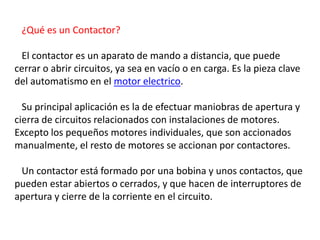 ¿Qué es un Contactor?

El contactor es un aparato de mando a distancia, que puede cerrar o abrir circuitos, ya sea en vacío o en carga. Es la pieza clave del automatismo en el motor electrico.

Su principal aplicación es la de efectuar maniobras de apertura y cierra de circuitos relacionados con instalaciones de motores. Excepto los pequeños motores individuales, que son accionados manualmente, el resto de motores se accionan por contactores.

Un contactor está formado por una bobina y unos contactos, que pueden estar abiertos o cerrados, y que hacen de interruptores de apertura y cierre de la corriente en el circuito.